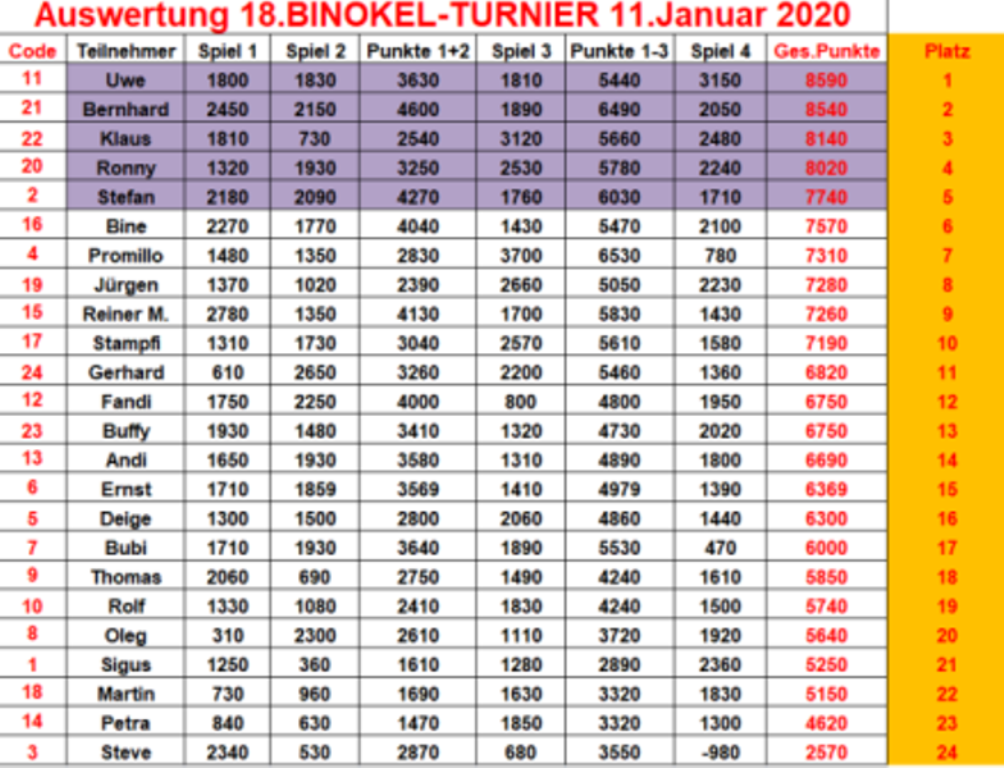 Auswertung 18.BINOKEL-TURNIER 11.Januar 2020

| Code | Teilnehmer | Spiel 1 | Spiel 2 | Punkte 1+2 | Spiel 3 | Punkte 1-3 | Spiel 4 | Ges.Punkte | Platz |
|---|---|---|---|---|---|---|---|---|---|
| 11 | Uwe | 1800 | 1830 | 3630 | 1810 | 5440 | 3150 | 8590 | 1 |
| 21 | Bernhard | 2450 | 2150 | 4600 | 1890 | 6490 | 2050 | 8540 | 2 |
| 22 | Klaus | 1810 | 730 | 2540 | 3120 | 5660 | 2480 | 8140 | 3 |
| 20 | Ronny | 1320 | 1930 | 3250 | 2530 | 5780 | 2240 | 8020 | 4 |
| 2 | Stefan | 2180 | 2090 | 4270 | 1760 | 6030 | 1710 | 7740 | 5 |
| 16 | Bine | 2270 | 1770 | 4040 | 1430 | 5470 | 2100 | 7570 | 6 |
| 4 | Promillo | 1480 | 1350 | 2830 | 3700 | 6530 | 780 | 7310 | 7 |
| 19 | Jürgen | 1370 | 1020 | 2390 | 2660 | 5050 | 2230 | 7280 | 8 |
| 15 | Reiner M. | 2780 | 1350 | 4130 | 1700 | 5830 | 1430 | 7260 | 9 |
| 17 | Stampfi | 1310 | 1730 | 3040 | 2570 | 5610 | 1580 | 7190 | 10 |
| 24 | Gerhard | 610 | 2650 | 3260 | 2200 | 5460 | 1360 | 6820 | 11 |
| 12 | Fandi | 1750 | 2250 | 4000 | 800 | 4800 | 1950 | 6750 | 12 |
| 23 | Buffy | 1930 | 1480 | 3410 | 1320 | 4730 | 2020 | 6750 | 13 |
| 13 | Andi | 1650 | 1930 | 3580 | 1310 | 4890 | 1800 | 6690 | 14 |
| 6 | Ernst | 1710 | 1859 | 3569 | 1410 | 4979 | 1390 | 6369 | 15 |
| 5 | Deige | 1300 | 1500 | 2800 | 2060 | 4860 | 1440 | 6300 | 16 |
| 7 | Bubi | 1710 | 1930 | 3640 | 1890 | 5530 | 470 | 6000 | 17 |
| 9 | Thomas | 2060 | 690 | 2750 | 1490 | 4240 | 1610 | 5850 | 18 |
| 10 | Rolf | 1330 | 1080 | 2410 | 1830 | 4240 | 1500 | 5740 | 19 |
| 8 | Oleg | 310 | 2300 | 2610 | 1110 | 3720 | 1920 | 5640 | 20 |
| 1 | Sigus | 1250 | 360 | 1610 | 1280 | 2890 | 2360 | 5250 | 21 |
| 18 | Martin | 730 | 960 | 1690 | 1630 | 3320 | 1830 | 5150 | 22 |
| 14 | Petra | 840 | 630 | 1470 | 1850 | 3320 | 1300 | 4620 | 23 |
| 3 | Steve | 2340 | 530 | 2870 | 680 | 3550 | -980 | 2570 | 24 |